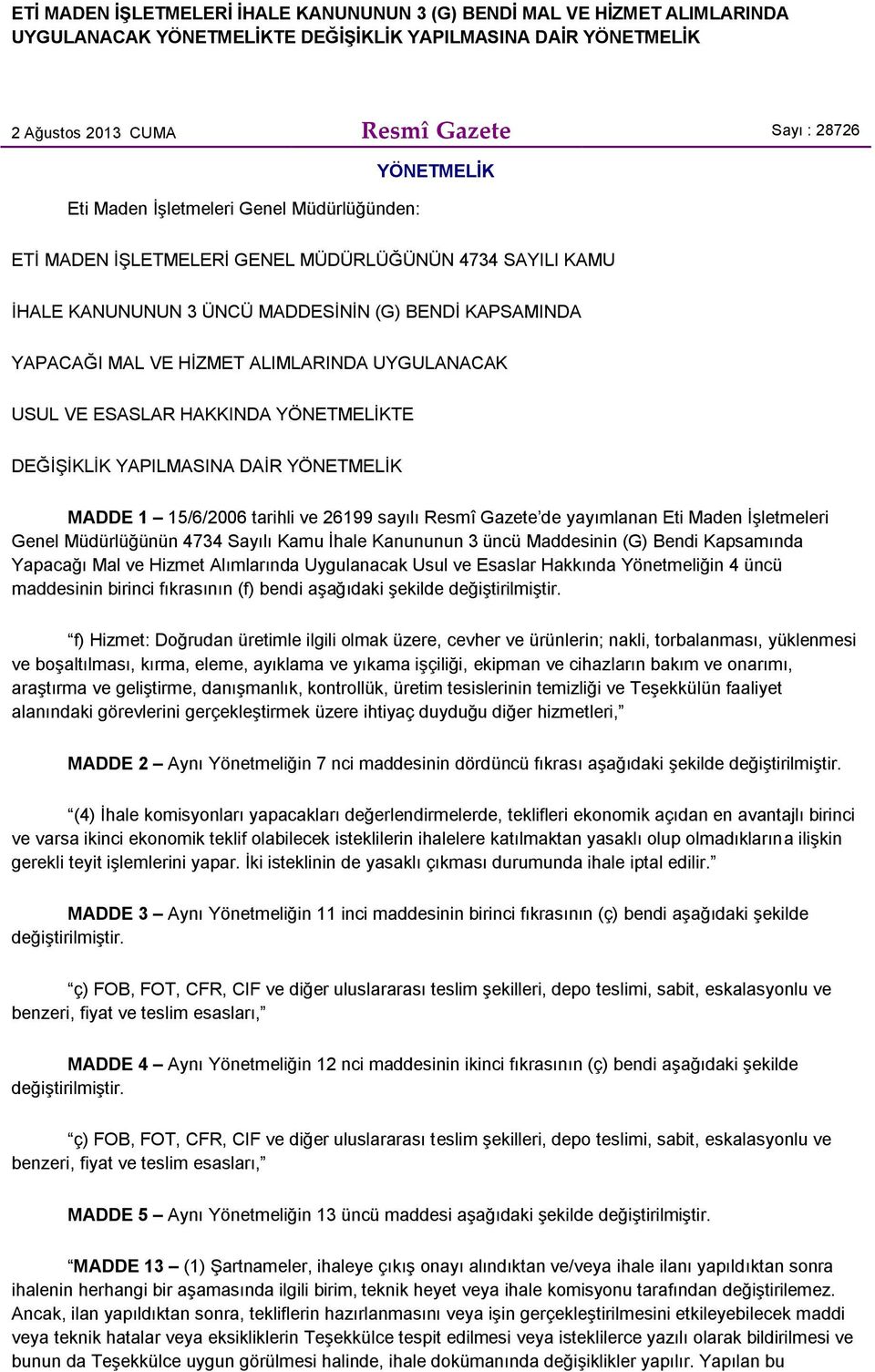 ETİ MADEN İŞLETMELERİ İHALE KANUNUNUN 3 (G) BENDİ MAL VE HİZMET ALIMLARINDA UYGULANACAK YÖNETMELİKTE DEĞİŞİKLİK YAPILMASINA DAİR YÖNETMELİK

2 Ağustos 2013 CUMA

Resmî Gazete

Sayı : 28726

YÖNETMELİK

Eti Maden İşletmeleri Genel Müdürlüğünden:

ETİ MADEN İŞLETMELERİ GENEL MÜDÜRLÜĞÜNÜN 4734 SAYILI KAMU

İHALE KANUNUNUN 3 ÜNCÜ MADDESİNİN (G) BENDİ KAPSAMINDA

YAPACAĞI MAL VE HİZMET ALIMLARINDA UYGULANACAK

USUL VE ESASLAR HAKKINDA YÖNETMELİKTE

DEĞİŞİKLİK YAPILMASINA DAİR YÖNETMELİK

MADDE 1 – 15/6/2006 tarihli ve 26199 sayılı Resmî Gazete'de yayımlanan Eti Maden İşletmeleri Genel Müdürlüğünün 4734 Sayılı Kamu İhale Kanununun 3 üncü Maddesinin (G) Bendi Kapsamında Yapacağı Mal ve Hizmet Alımlarında Uygulanacak Usul ve Esaslar Hakkında Yönetmeliğin 4 üncü maddesinin birinci fıkrasının (f) bendi aşağıdaki şekilde değiştirilmiştir.

"f) Hizmet: Doğrudan üretimle ilgili olmak üzere, cevher ve ürünlerin; nakli, torbalanması, yüklenmesi ve boşaltılması, kırma, eleme, ayıklama ve yıkama işçiliği, ekipman ve cihazların bakım ve onarımı, araştırma ve geliştirme, danışmanlık, kontrollük, üretim tesislerinin temizliği ve Teşekkülün faaliyet alanındaki görevlerini gerçekleştirmek üzere ihtiyaç duyduğu diğer hizmetleri,"

MADDE 2 – Aynı Yönetmeliğin 7 nci maddesinin dördüncü fıkrası aşağıdaki şekilde değiştirilmiştir.

"(4) İhale komisyonları yapacakları değerlendirmelerde, teklifleri ekonomik açıdan en avantajlı birinci ve varsa ikinci ekonomik teklif olabilecek isteklilerin ihalelere katılmaktan yasaklı olup olmadıklarına ilişkin gerekli teyit işlemlerini yapar. İki isteklinin de yasaklı çıkması durumunda ihale iptal edilir."

MADDE 3 – Aynı Yönetmeliğin 11 inci maddesinin birinci fıkrasının (ç) bendi aşağıdaki şekilde değiştirilmiştir.

"ç) FOB, FOT, CFR, CIF ve diğer uluslararası teslim şekilleri, depo teslimi, sabit, eskalasyonlu ve benzeri, fiyat ve teslim esasları,"

MADDE 4 – Aynı Yönetmeliğin 12 nci maddesinin ikinci fıkrasının (ç) bendi aşağıdaki şekilde değiştirilmiştir.

"ç) FOB, FOT, CFR, CIF ve diğer uluslararası teslim şekilleri, depo teslimi, sabit, eskalasyonlu ve benzeri, fiyat ve teslim esasları,"

MADDE 5 – Aynı Yönetmeliğin 13 üncü maddesi aşağıdaki şekilde değiştirilmiştir.

"MADDE 13 – (1) Şartnameler, ihaleye çıkış onayı alındıktan ve/veya ihale ilanı yapıldıktan sonra ihalenin herhangi bir aşamasında ilgili birim, teknik heyet veya ihale komisyonu tarafından değiştirilemez. Ancak, ilan yapıldıktan sonra, tekliflerin hazırlanmasını veya işin gerçekleştirilmesini etkileyebilecek maddi veya teknik hatalar veya eksikliklerin Teşekkülce tespit edilmesi veya isteklilerce yazılı olarak bildirilmesi ve bunun da Teşekkülce uygun görülmesi halinde, ihale dokümanında değişiklikler yapılır. Yapılan bu